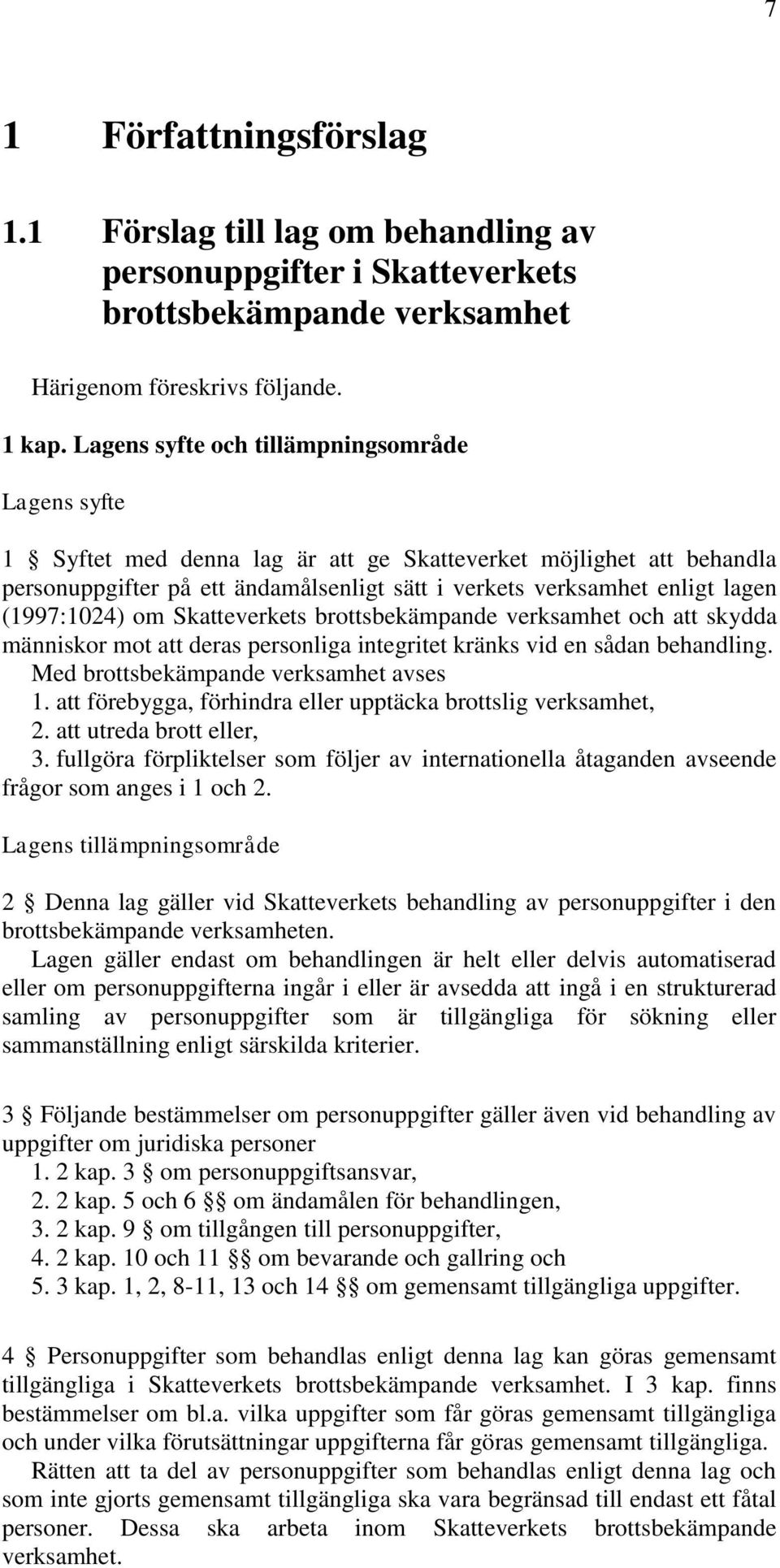 7

1 Författningsförslag

1.1 Förslag till lag om behandling av personuppgifter i Skatteverkets brottsbekämpande verksamhet

Härigenom föreskrivs följande.

1 kap. Lagens syfte och tillämpningsområde

Lagens syfte

1 § Syftet med denna lag är att ge Skatteverket möjlighet att behandla personuppgifter på ett ändamålsenligt sätt i verkets verksamhet enligt lagen (1997:1024) om Skatteverkets brottsbekämpande verksamhet och att skydda människor mot att deras personliga integritet kränks vid en sådan behandling.
Med brottsbekämpande verksamhet avses
1. att förebygga, förhindra eller upptäcka brottslig verksamhet,
2. att utreda brott eller,
3. fullgöra förpliktelser som följer av internationella åtaganden avseende frågor som anges i 1 och 2.

Lagens tillämpningsområde

2 § Denna lag gäller vid Skatteverkets behandling av personuppgifter i den brottsbekämpande verksamheten.
Lagen gäller endast om behandlingen är helt eller delvis automatiserad eller om personuppgifterna ingår i eller är avsedda att ingå i en strukturerad samling av personuppgifter som är tillgängliga för sökning eller sammanställning enligt särskilda kriterier.

3 § Följande bestämmelser om personuppgifter gäller även vid behandling av uppgifter om juridiska personer
1. 2 kap. 3 § om personuppgiftsansvar,
2. 2 kap. 5 och 6 §§ om ändamålen för behandlingen,
3. 2 kap. 9 § om tillgången till personuppgifter,
4. 2 kap. 10 och 11 §§ om bevarande och gallring och
5. 3 kap. 1, 2, 8-11, 13 och 14 §§ om gemensamt tillgängliga uppgifter.

4 § Personuppgifter som behandlas enligt denna lag kan göras gemensamt tillgängliga i Skatteverkets brottsbekämpande verksamhet. I 3 kap. finns bestämmelser om bl.a. vilka uppgifter som får göras gemensamt tillgängliga och under vilka förutsättningar uppgifterna får göras gemensamt tillgängliga.
Rätten att ta del av personuppgifter som behandlas enligt denna lag och som inte gjorts gemensamt tillgängliga ska vara begränsad till endast ett fåtal personer. Dessa ska arbeta inom Skatteverkets brottsbekämpande verksamhet.